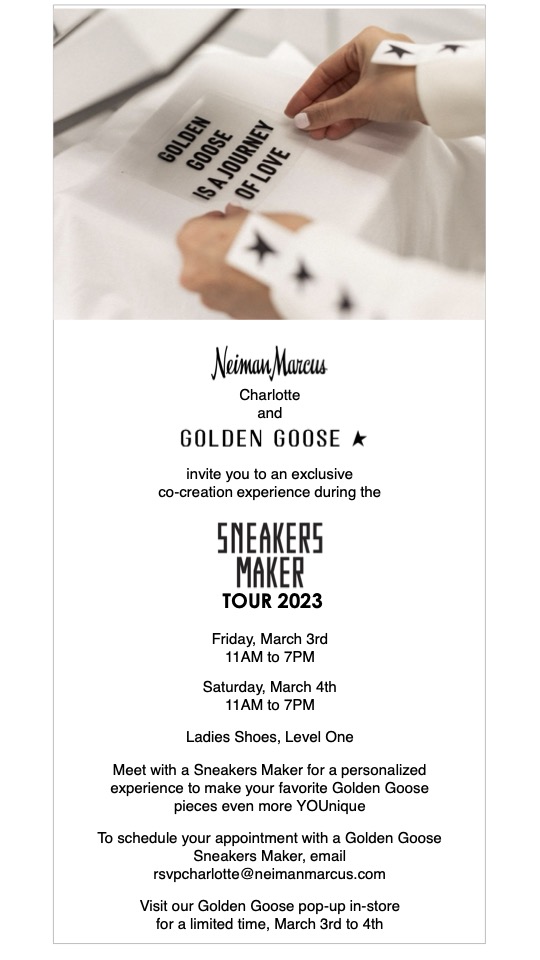 GOLDEN GOOSE IS A JOURNEY OF LOVE

Neiman Marcus
Charlotte
and
GOLDEN GOOSE

invite you to an exclusive co-creation experience during the

SNEAKERS MAKER
TOUR 2023

Friday, March 3rd
11AM to 7PM

Saturday, March 4th
11AM to 7PM

Ladies Shoes, Level One

Meet with a Sneakers Maker for a personalized experience to make your favorite Golden Goose pieces even more YOUnique

To schedule your appointment with a Golden Goose Sneakers Maker, email rsvpcharlotte@neimanmarcus.com

Visit our Golden Goose pop-up in-store for a limited time, March 3rd to 4th